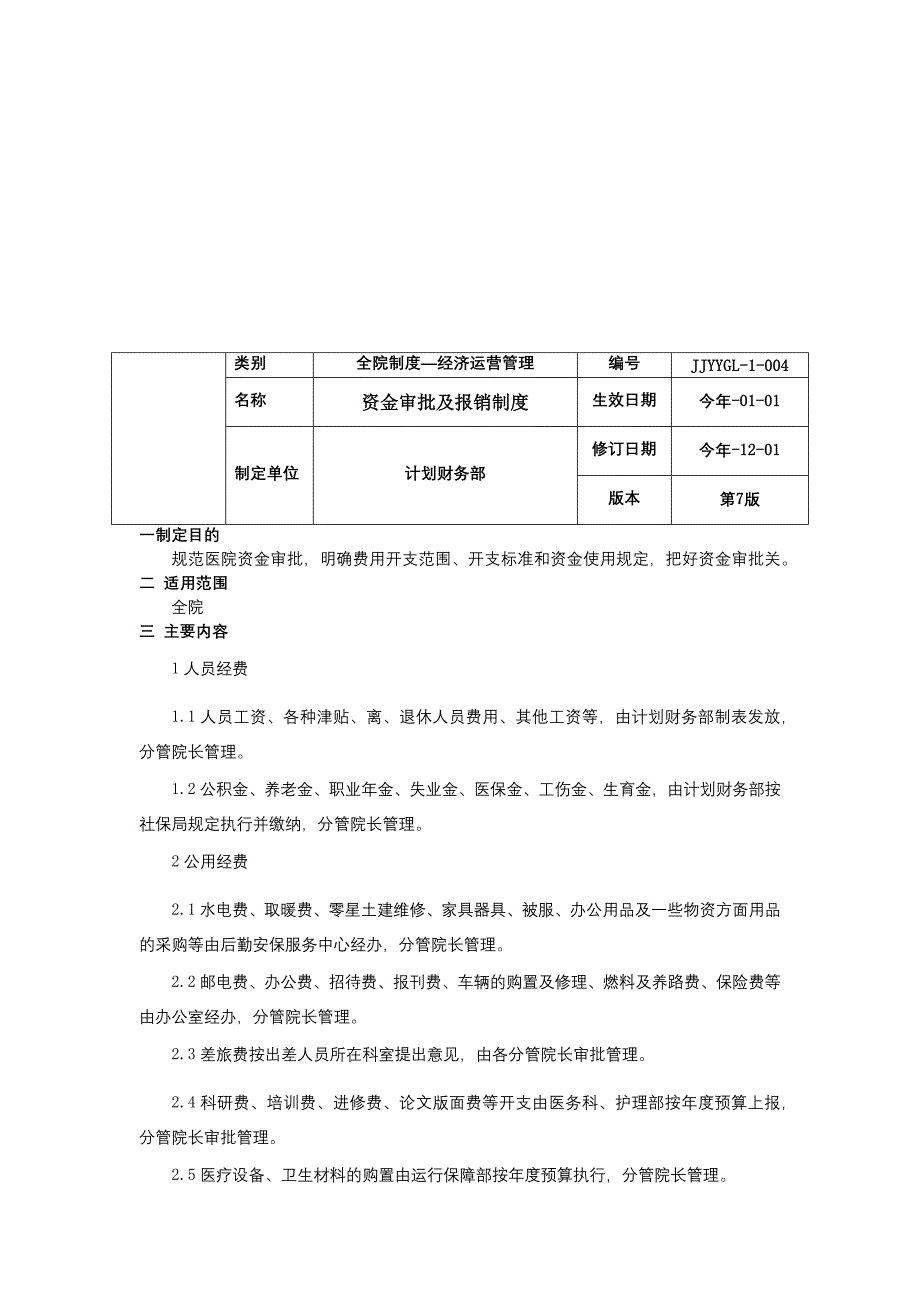 |  | 类别 | 全院制度—经济运营管理 | 编号 | JJYYGL-1-004 |
|---|---|---|---|---|
|  | 名称 | 资金审批及报销制度 | 生效日期 | 今年-01-01 |
|  | 制定单位 | 计划财务部 | 修订日期 | 今年-12-01 |
|  |  |  | 版本 | 第7版 |

一制定目的

规范医院资金审批，明确费用开支范围、开支标准和资金使用规定，把好资金审批关。

二 适用范围

全院

三 主要内容

1 人员经费

1.1 人员工资、各种津贴、离、退休人员费用、其他工资等，由计划财务部制表发放，分管院长管理。

1.2 公积金、养老金、职业年金、失业金、医保金、工伤金、生育金，由计划财务部按社保局规定执行并缴纳，分管院长管理。

2 公用经费

2.1 水电费、取暖费、零星土建维修、家具器具、被服、办公用品及一些物资方面用品的采购等由后勤安保服务中心经办，分管院长管理。

2.2 邮电费、办公费、招待费、报刊费、车辆的购置及修理、燃料及养路费、保险费等由办公室经办，分管院长管理。

2.3 差旅费按出差人员所在科室提出意见，由各分管院长审批管理。

2.4 科研费、培训费、进修费、论文版面费等开支由医务科、护理部按年度预算上报，分管院长审批管理。

2.5 医疗设备、卫生材料的购置由运行保障部按年度预算执行，分管院长管理。